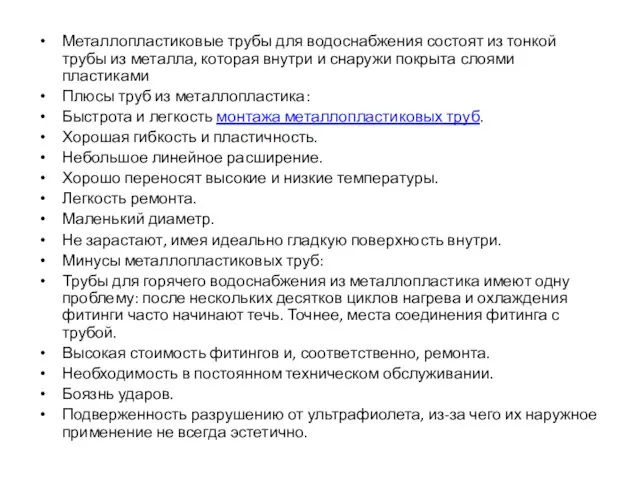 • Металлопластиковые трубы для водоснабжения состоят из тонкой трубы из металла, которая внутри и снаружи покрыта слоями пластиками
• Плюсы труб из металлопластика:
• Быстрота и легкость монтажа металлопластиковых труб.
• Хорошая гибкость и пластичность.
• Небольшое линейное расширение.
• Хорошо переносят высокие и низкие температуры.
• Легкость ремонта.
• Маленький диаметр.
• Не зарастают, имея идеально гладкую поверхность внутри.
• Минусы металлопластиковых труб:
• Трубы для горячего водоснабжения из металлопластика имеют одну проблему: после нескольких десятков циклов нагрева и охлаждения фитинги часто начинают течь. Точнее, места соединения фитинга с трубой.
• Высокая стоимость фитингов и, соответственно, ремонта.
• Необходимость в постоянном техническом обслуживании.
• Боязнь ударов.
• Подверженность разрушению от ультрафиолета, из-за чего их наружное применение не всегда эстетично.